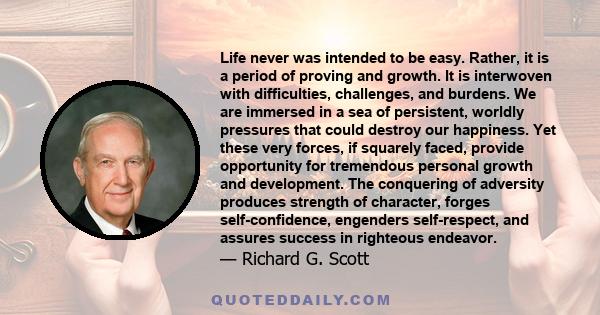 Life never was intended to be easy. Rather, it is a period of proving and growth. It is interwoven with difficulties, challenges, and burdens. We are immersed in a sea of persistent, worldly pressures that could destroy our happiness. Yet these very forces, if squarely faced, provide opportunity for tremendous personal growth and development. The conquering of adversity produces strength of character, forges self-confidence, engenders self-respect, and assures success in righteous endeavor.
— Richard G. Scott

QUOTEDDAILY.COM